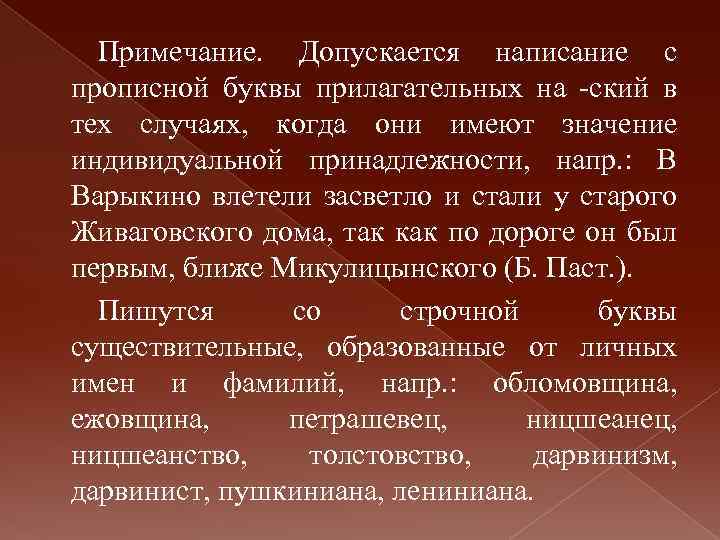 Примечание. Допускается написание с прописной буквы прилагательных на -ский в тех случаях, когда они имеют значение индивидуальной принадлежности, напр.: В Варыкино влетели засветло и стали у старого Живаговского дома, так как по дороге он был первым, ближе Микулицынского (Б. Паст.).

Пишутся со строчной буквы существительные, образованные от личных имен и фамилий, напр.: обломовщина, ежовщина, петрашевец, ницшеанец, ницшеанство, толстовство, дарвинизм, дарвинист, пушкиниана, лениниана.